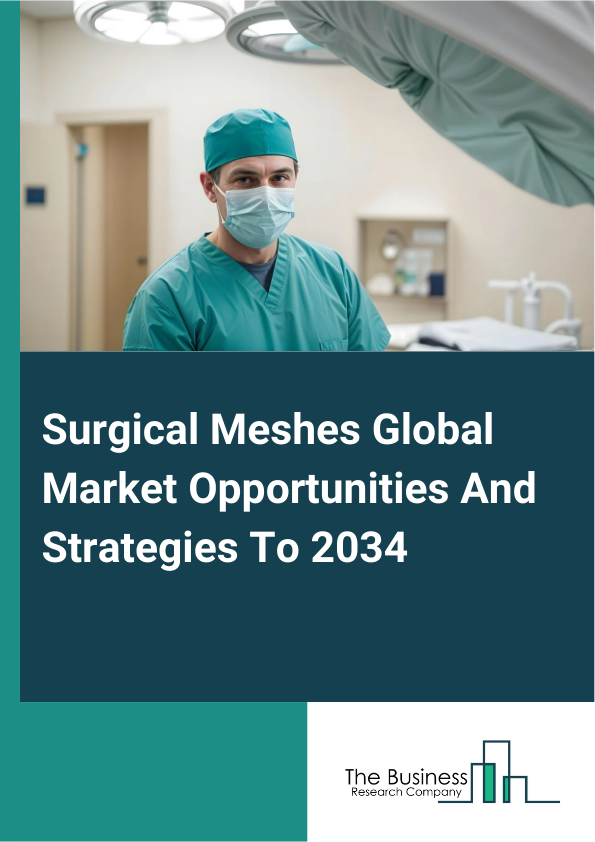 Surgical Meshes Global Market Opportunities And Strategies To 2034

The Business
Research Company